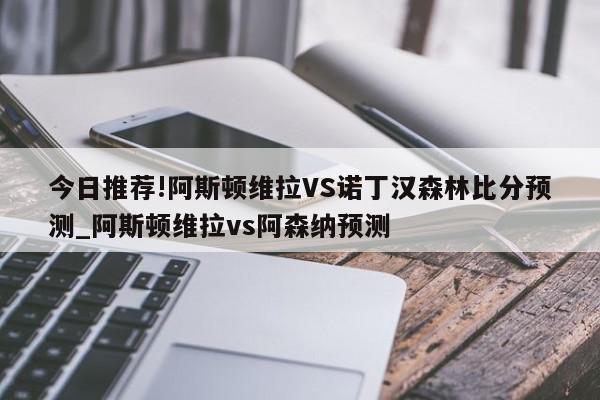 今日推荐!阿斯顿维拉VS诺丁汉森林比分预测_阿斯顿维拉vs阿森纳预测